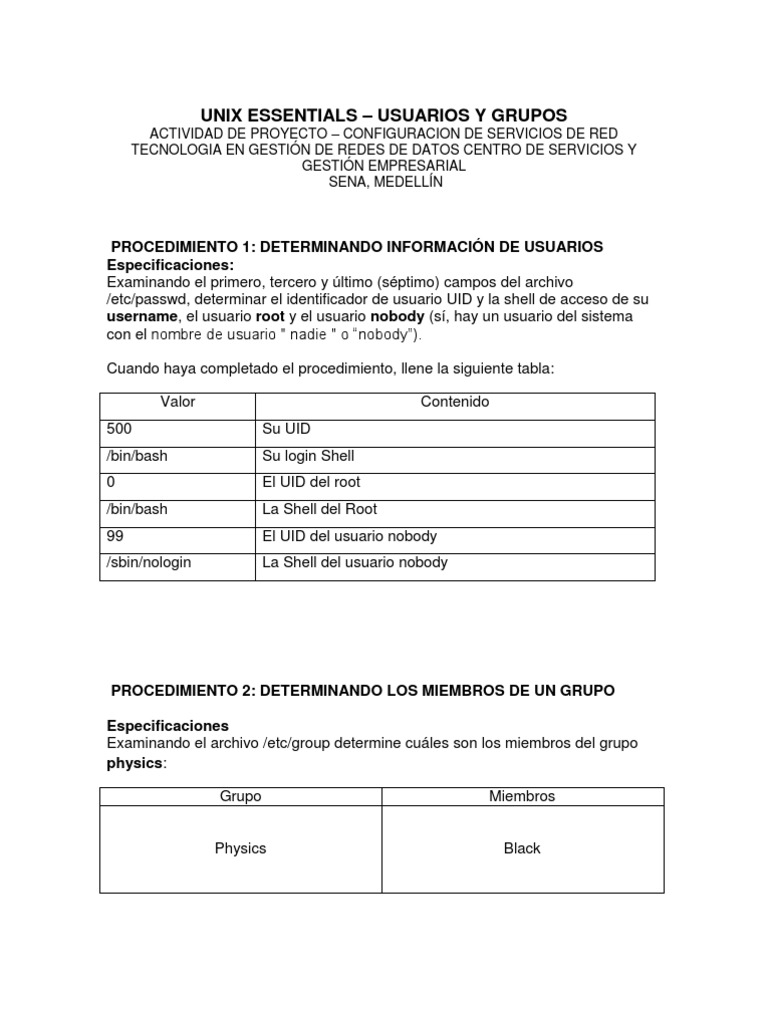 UNIX ESSENTIALS – USUARIOS Y GRUPOS
ACTIVIDAD DE PROYECTO – CONFIGURACION DE SERVICIOS DE RED
TECNOLOGIA EN GESTIÓN DE REDES DE DATOS CENTRO DE SERVICIOS Y GESTIÓN EMPRESARIAL
SENA, MEDELLÍN

PROCEDIMIENTO 1: DETERMINANDO INFORMACIÓN DE USUARIOS
Especificaciones:
Examinando el primero, tercero y último (séptimo) campos del archivo /etc/passwd, determinar el identificador de usuario UID y la shell de acceso de su username, el usuario root y el usuario nobody (sí, hay un usuario del sistema con el nombre de usuario " nadie " o "nobody").

Cuando haya completado el procedimiento, llene la siguiente tabla:

| Valor | Contenido |
|---|---|
| 500 | Su UID |
| /bin/bash | Su login Shell |
| 0 | El UID del root |
| /bin/bash | La Shell del Root |
| 99 | El UID del usuario nobody |
| /sbin/nologin | La Shell del usuario nobody |

PROCEDIMIENTO 2: DETERMINANDO LOS MIEMBROS DE UN GRUPO

Especificaciones
Examinando el archivo /etc/group determine cuáles son los miembros del grupo physics:

| Grupo | Miembros |
|---|---|
| Physics | Black |